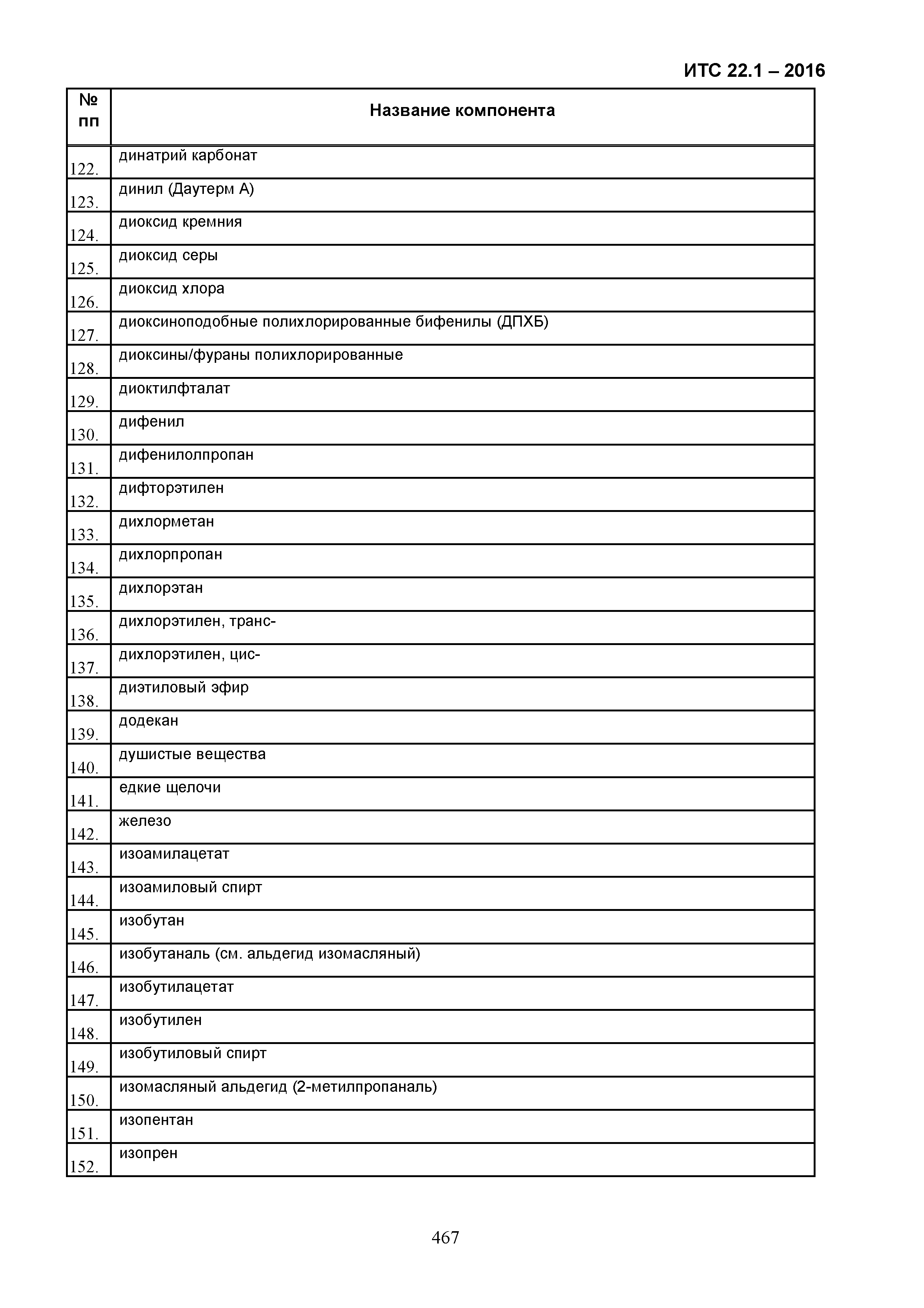 ИТС 22.1 – 2016

| № пп | Название компонента |
|---|---|
| 122. | динатрий карбонат |
| 123. | динил (Даутерм А) |
| 124. | диоксид кремния |
| 125. | диоксид серы |
| 126. | диоксид хлора |
| 127. | диоксиноподобные полихлорированные бифенилы (ДПХБ) |
| 128. | диоксины/фураны полихлорированные |
| 129. | диоктилфталат |
| 130. | дифенил |
| 131. | дифенилолпропан |
| 132. | дифторэтилен |
| 133. | дихлорметан |
| 134. | дихлорпропан |
| 135. | дихлорэтан |
| 136. | дихлорэтилен, транс- |
| 137. | дихлорэтилен, цис- |
| 138. | диэтиловый эфир |
| 139. | додекан |
| 140. | душистые вещества |
| 141. | едкие щелочи |
| 142. | железо |
| 143. | изоамилацетат |
| 144. | изоамиловый спирт |
| 145. | изобутан |
| 146. | изобутаналь (см. альдегид изомасляный) |
| 147. | изобутилацетат |
| 148. | изобутилен |
| 149. | изобутиловый спирт |
| 150. | изомасляный альдегид (2-метилпропаналь) |
| 151. | изопентан |
| 152. | изопрен |

467